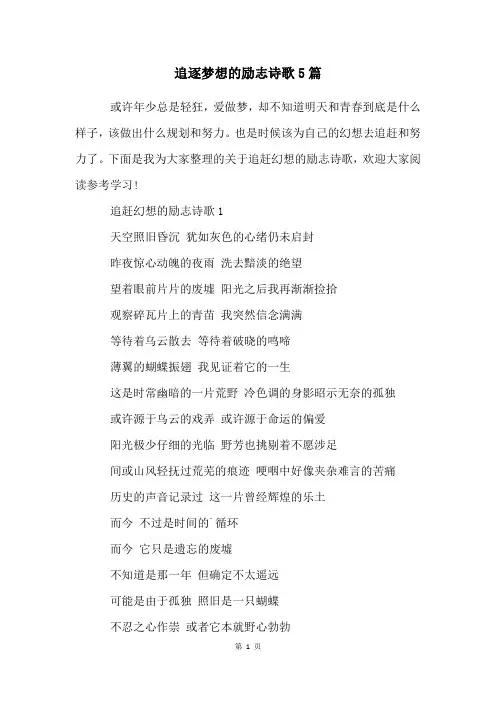 追逐梦想的励志诗歌5篇

或许年少总是轻狂，爱做梦，却不知道明天和青春到底是什么样子，该做出什么规划和努力。也是时候该为自己的幻想去追赶和努力了。下面是我为大家整理的关于追赶幻想的励志诗歌，欢迎大家阅读参考学习!

追赶幻想的励志诗歌1

天空照旧昏沉 犹如灰色的心绪仍未启封

昨夜惊心动魄的夜雨 洗去黯淡的绝望

望着眼前片片的废墟 阳光之后我再渐渐捡拾

观察碎瓦片上的青苗 我突然信念满满

等待着乌云散去 等待着破晓的鸣啼

薄翼的蝴蝶振翅 我见证着它的一生

这是时常幽暗的一片荒野 冷色调的身影昭示无奈的孤独

或许源于乌云的戏弄 或许源于命运的偏爱

阳光极少仔细的光临 野芳也挑剔着不愿涉足

间或山风轻抚过荒芜的痕迹 哽咽中好像夹杂难言的苦痛

历史的声音记录过 这一片曾经辉煌的乐土

而今 不过是时间的`循环

而今 它只是遗忘的废墟

不知道是那一年 但确定不太遥远

可能是由于孤独 照旧是一只蝴蝶

不忍之心作祟 或者它本就野心勃勃

第 1 页